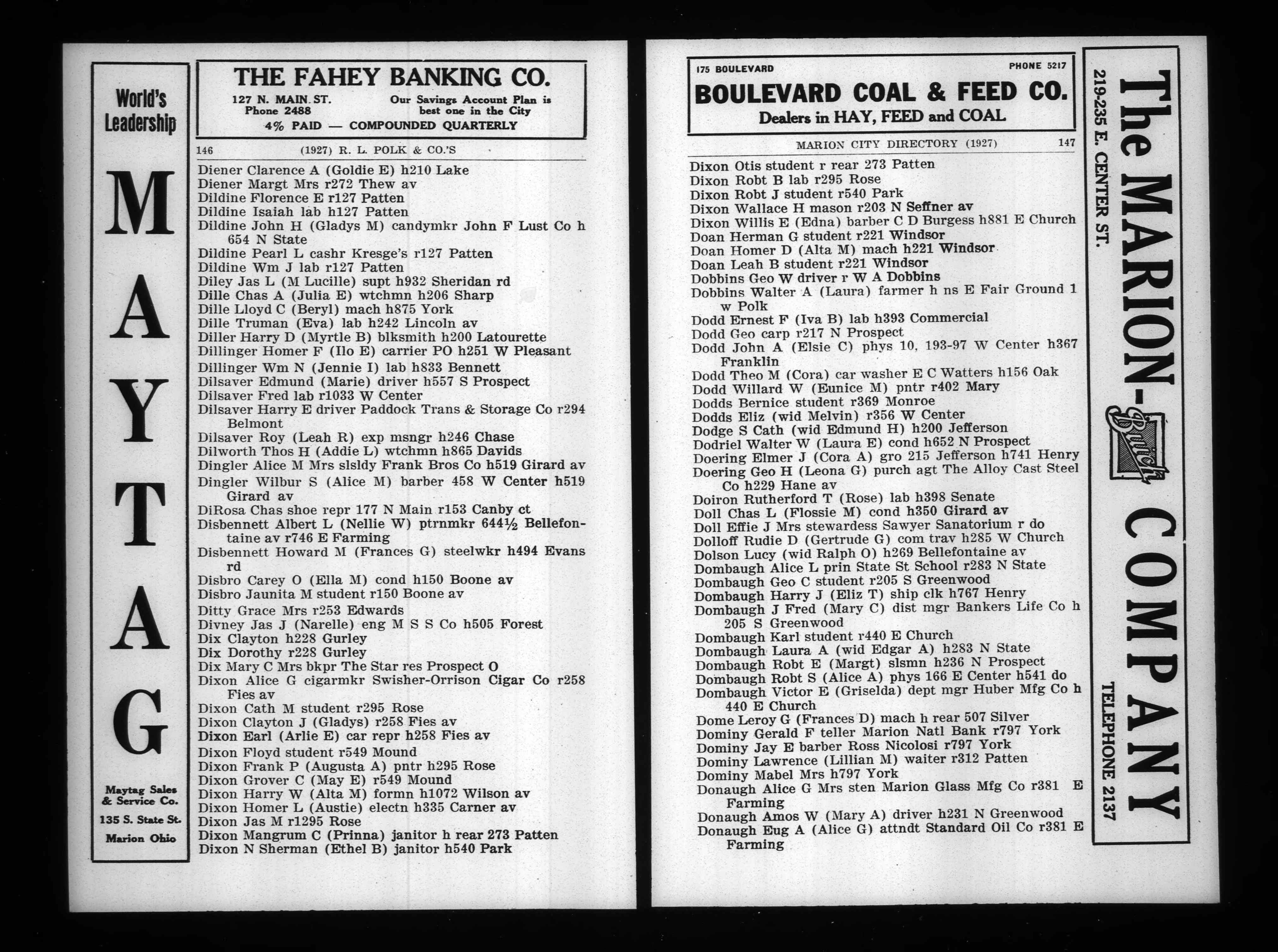 World's Leadership

MAYTAG

Maytag Sales & Service Co.
135 S. State St.
Marion Ohio

THE FAHEY BANKING CO.
127 N. MAIN ST. Phone 2488
Our Savings Account Plan is best one in the City
4% PAID — COMPOUNDED QUARTERLY

146 (1927) R. L. POLK & CO.'S

Diener Clarence A (Goldie E) h210 Lake
Diener Margt Mrs r272 Thew av
Dildine Florence E r127 Patten
Dildine Isaiah lab h127 Patten
Dildine John H (Gladys M) candymkr John F Lust Co h 654 N State
Dildine Pearl L cashr Kresge's r127 Patten
Dildine Wm J lab r127 Patten
Diley Jas L (M Lucille) supt h932 Sheridan rd
Dille Chas A (Julia E) wtchmn h206 Sharp
Dille Lloyd C (Beryl) mach h875 York
Dille Truman (Eva) lab h242 Lincoln av
Diller Harry D (Myrtle B) blksmith h200 Latourette
Dillinger Homer F (Ilo E) carrier PO h251 W Pleasant
Dillinger Wm N (Jennie I) lab h833 Bennett
Dilsaver Edmund (Marie) driver h557 S Prospect
Dilsaver Fred lab r1033 W Center
Dilsaver Harry E driver Paddock Trans & Storage Co r294 Belmont
Dilsaver Roy (Leah R) exp msngr h246 Chase
Dilworth Thos H (Addie L) wtchmn h865 Davids
Dingler Alice M Mrs slsldy Frank Bros Co h519 Girard av
Dingler Wilbur S (Alice M) barber 458 W Center h519 Girard av
DiRosa Chas shoe repr 177 N Main r153 Canby ct
Disbennett Albert L (Nellie W) ptrnmkr 644½ Bellefontaine av r746 E Farming
Disbennett Howard M (Frances G) steelwkr h494 Evans rd
Disbro Carey O (Ella M) cond h150 Boone av
Disbro Jaunita M student r150 Boone av
Ditty Grace Mrs r253 Edwards
Divney Jas J (Narelle) eng M S S Co h505 Forest
Dix Clayton h228 Gurley
Dix Dorothy r228 Gurley
Dix Mary C Mrs bkpr The Star res Prospect O
Dixon Alice G cigarmkr Swisher-Orrison Cigar Co r258 Fies av
Dixon Cath M student r295 Rose
Dixon Clayton J (Gladys) r258 Fies av
Dixon Earl (Arlie E) car repr h258 Fies av
Dixon Floyd student r549 Mound
Dixon Frank P (Augusta A) pntr h295 Rose
Dixon Grover C (May E) r549 Mound
Dixon Harry W (Alta M) formn h1072 Wilson av
Dixon Homer L (Austie) electn h335 Carner av
Dixon Jas M r1295 Rose
Dixon Mangrum C (Prinna) janitor h rear 273 Patten
Dixon N Sherman (Ethel B) janitor h540 Park

175 BOULEVARD PHONE 5217
BOULEVARD COAL & FEED CO.
Dealers in HAY, FEED and COAL

MARION CITY DIRECTORY (1927) 147

Dixon Otis student r rear 273 Patten
Dixon Robt B lab r295 Rose
Dixon Robt J student r540 Park
Dixon Wallace H mason r203 N Seffner av
Dixon Willis E (Edna) barber C D Burgess h881 E Church
Doan Herman G student r221 Windsor
Doan Homer D (Alta M) mach h221 Windsor
Doan Leah B student r221 Windsor
Dobbins Geo W driver r W A Dobbins
Dobbins Walter A (Laura) farmer h ns E Fair Ground 1 w Polk
Dodd Ernest F (Iva B) lab h393 Commercial
Dodd Geo carp r217 N Prospect
Dodd John A (Elsie C) phys 10, 193-97 W Center h367 Franklin
Dodd Theo M (Cora) car washer E C Watters h156 Oak
Dodd Willard W (Eunice M) pntr r402 Mary
Dodds Bernice student r369 Monroe
Dodds Eliz (wid Melvin) r356 W Center
Dodge S Cath (wid Edmund H) h200 Jefferson
Dodriel Walter W (Laura E) cond h652 N Prospect
Doering Elmer J (Cora A) gro 215 Jefferson h741 Henry
Doering Geo H (Leona G) purch agt The Alloy Cast Steel Co h229 Hane av
Doiron Rutherford T (Rose) lab h398 Senate
Doll Chas L (Flossie M) cond h350 Girard av
Doll Effie J Mrs stewardess Sawyer Sanatorium r do
Dolloff Rudie D (Gertrude G) com trav h285 W Church
Dolson Lucy (wid Ralph O) h269 Bellefontaine av
Dombaugh Alice L prin State St School r283 N State
Dombaugh Geo C student r205 S Greenwood
Dombaugh Harry J (Eliz T) ship clk h767 Henry
Dombaugh J Fred (Mary C) dist mgr Bankers Life Co h 205 S Greenwood
Dombaugh Karl student r440 E Church
Dombaugh Laura A (wid Edgar A) h283 N State
Dombaugh Robt E (Margt) slsmn h236 N Prospect
Dombaugh Robt S (Alice A) phys 166 E Center h541 do
Dombaugh Victor E (Griselda) dept mgr Huber Mfg Co h 440 E Church
Dome Leroy G (Frances D) mach h rear 507 Silver
Dominy Gerald F teller Marion Natl Bank r797 York
Dominy Jay E barber Ross Nicolosi r797 York
Dominy Lawrence (Lillian M) waiter r312 Patten
Dominy Mabel Mrs h797 York
Donaugh Alice G Mrs sten Marion Glass Mfg Co r381 E Farming
Donaugh Amos W (Mary A) driver h231 N Greenwood
Donaugh Eug A (Alice G) attndt Standard Oil Co r381 E Farming

The MARION-Buick COMPANY
219-235 E. CENTER ST.
TELEPHONE 2137